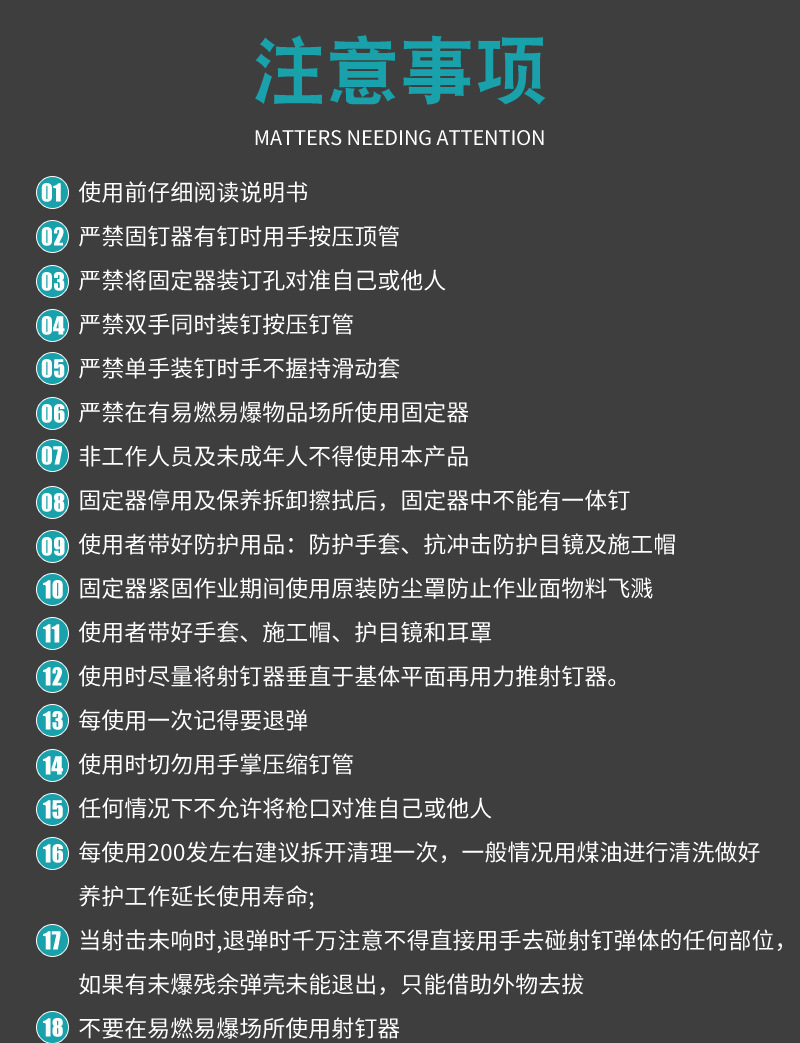 注意事项

MATTERS NEEDING ATTENTION

01 使用前仔细阅读说明书

02 严禁固钉器有钉时用手按压顶管

03 严禁将固定器装订孔对准自己或他人

04 严禁双手同时装钉按压钉管

05 严禁单手装钉时手不握持滑动套

06 严禁在有易燃易爆物品场所使用固定器

07 非工作人员及未成年人不得使用本产品

08 固定器停用及保养拆卸擦拭后，固定器中不能有一体钉

09 使用者带好防护用品：防护手套、抗冲击防护目镜及施工帽

10 固定器紧固作业期间使用原装防尘罩防止作业面物料飞溅

11 使用者带好手套、施工帽、护目镜和耳罩

12 使用时尽量将射钉器垂直于基体平面再用力推射钉器。

13 每使用一次记得要退弹

14 使用时切勿用手掌压缩钉管

15 任何情况下不允许将枪口对准自己或他人

16 每使用200发左右建议拆开清理一次，一般情况用煤油进行清洗做好养护工作延长使用寿命;

17 当射击未响时,退弹时千万注意不得直接用手去碰射钉弹体的任何部位，如果有未爆残余弹壳未能退出，只能借助外物去拔

18 不要在易燃易爆场所使用射钉器